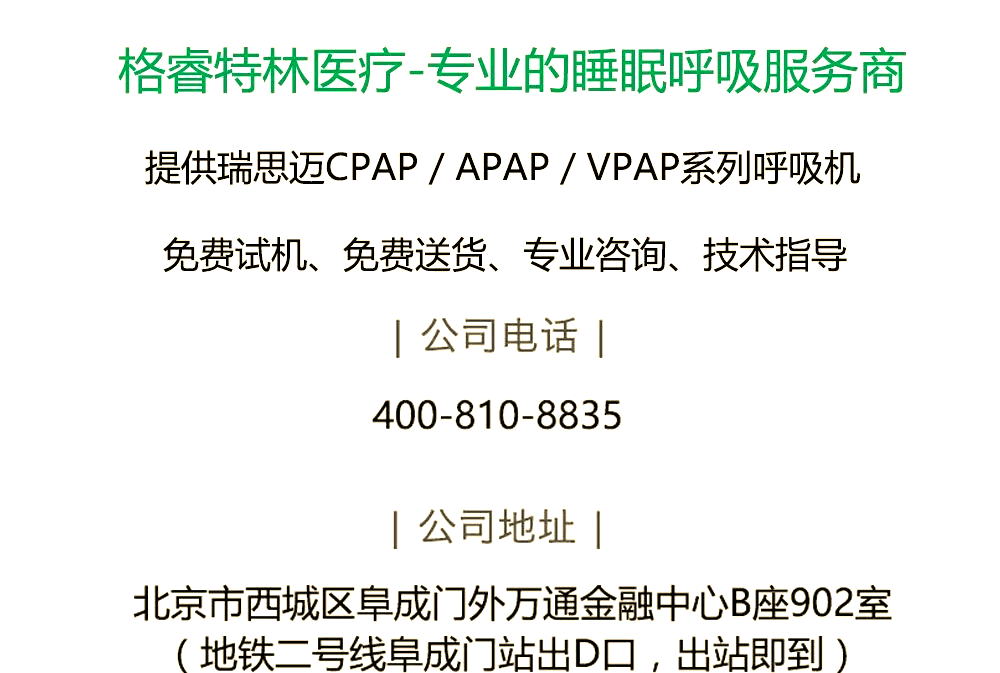 格睿特林医疗-专业的睡眠呼吸服务商

提供瑞思迈CPAP / APAP / VPAP系列呼吸机

免费试机、免费送货、专业咨询、技术指导

| 公司电话 |

400-810-8835

| 公司地址 |

北京市西城区阜成门外万通金融中心B座902室
（地铁二号线阜成门站出D口，出站即到）